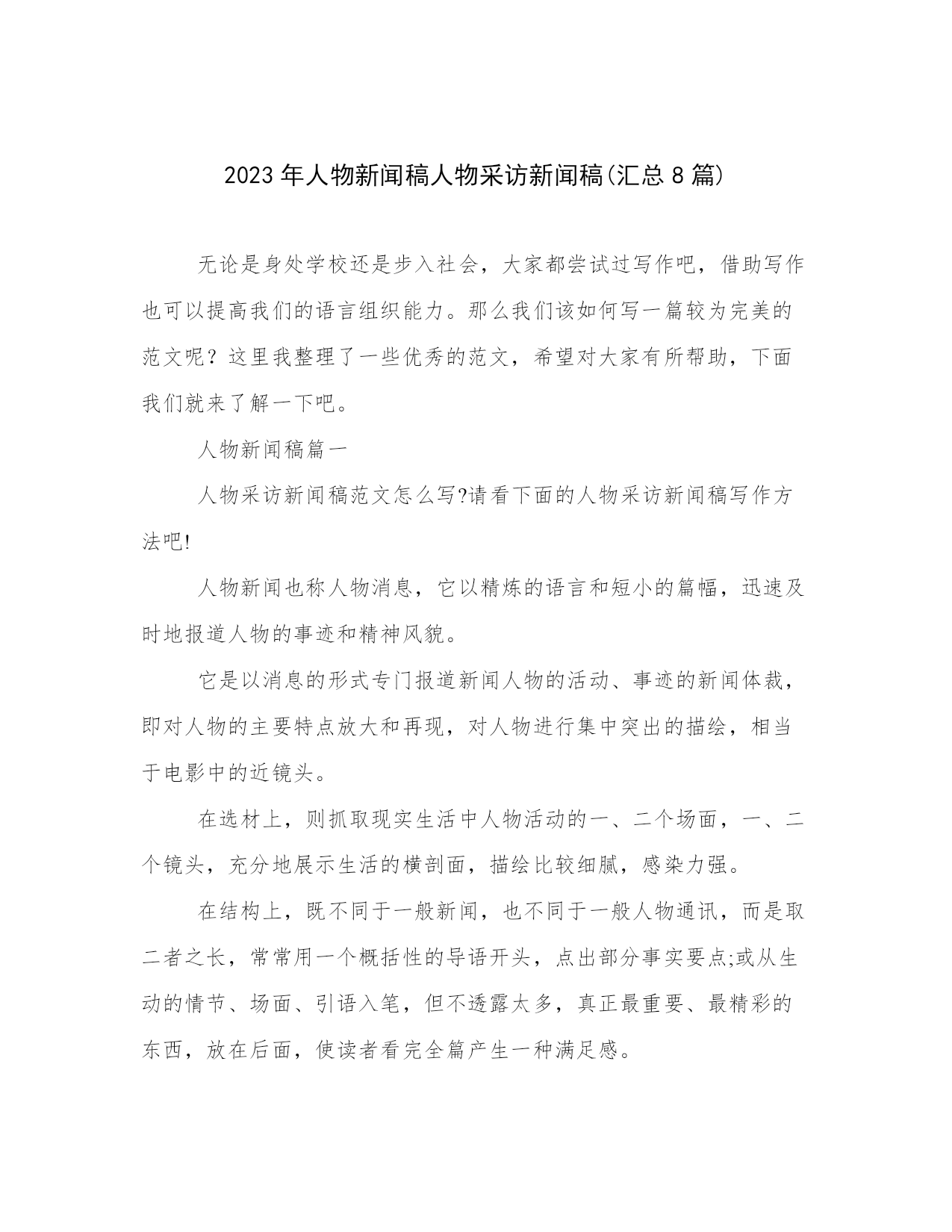 2023年人物新闻稿人物采访新闻稿(汇总8篇)

无论是身处学校还是步入社会，大家都尝试过写作吧，借助写作也可以提高我们的语言组织能力。那么我们该如何写一篇较为完美的范文呢？这里我整理了一些优秀的范文，希望对大家有所帮助，下面我们就来了解一下吧。

人物新闻稿篇一

人物采访新闻稿范文怎么写?请看下面的人物采访新闻稿写作方法吧!

人物新闻也称人物消息，它以精炼的语言和短小的篇幅，迅速及时地报道人物的事迹和精神风貌。

它是以消息的形式专门报道新闻人物的活动、事迹的新闻体裁，即对人物的主要特点放大和再现，对人物进行集中突出的描绘，相当于电影中的近镜头。

在选材上，则抓取现实生活中人物活动的一、二个场面，一、二个镜头，充分地展示生活的横剖面，描绘比较细腻，感染力强。

在结构上，既不同于一般新闻，也不同于一般人物通讯，而是取二者之长，常常用一个概括性的导语开头，点出部分事实要点;或从生动的情节、场面、引语入笔，但不透露太多，真正最重要、最精彩的东西，放在后面，使读者看完全篇产生一种满足感。